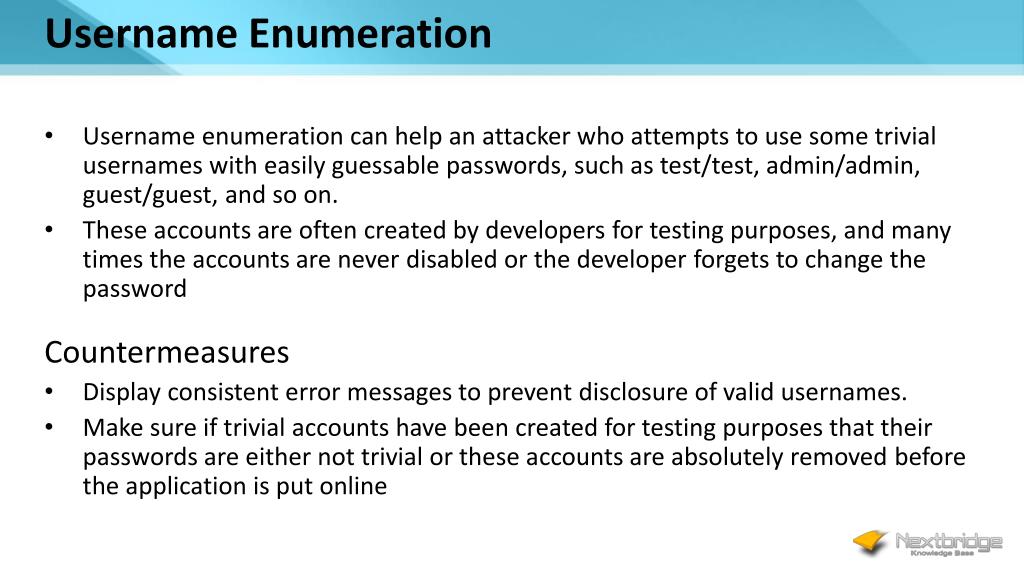 Username Enumeration

• Username enumeration can help an attacker who attempts to use some trivial usernames with easily guessable passwords, such as test/test, admin/admin, guest/guest, and so on.
• These accounts are often created by developers for testing purposes, and many times the accounts are never disabled or the developer forgets to change the password

Countermeasures
• Display consistent error messages to prevent disclosure of valid usernames.
• Make sure if trivial accounts have been created for testing purposes that their passwords are either not trivial or these accounts are absolutely removed before the application is put online

Nextbridge
Knowledge Base